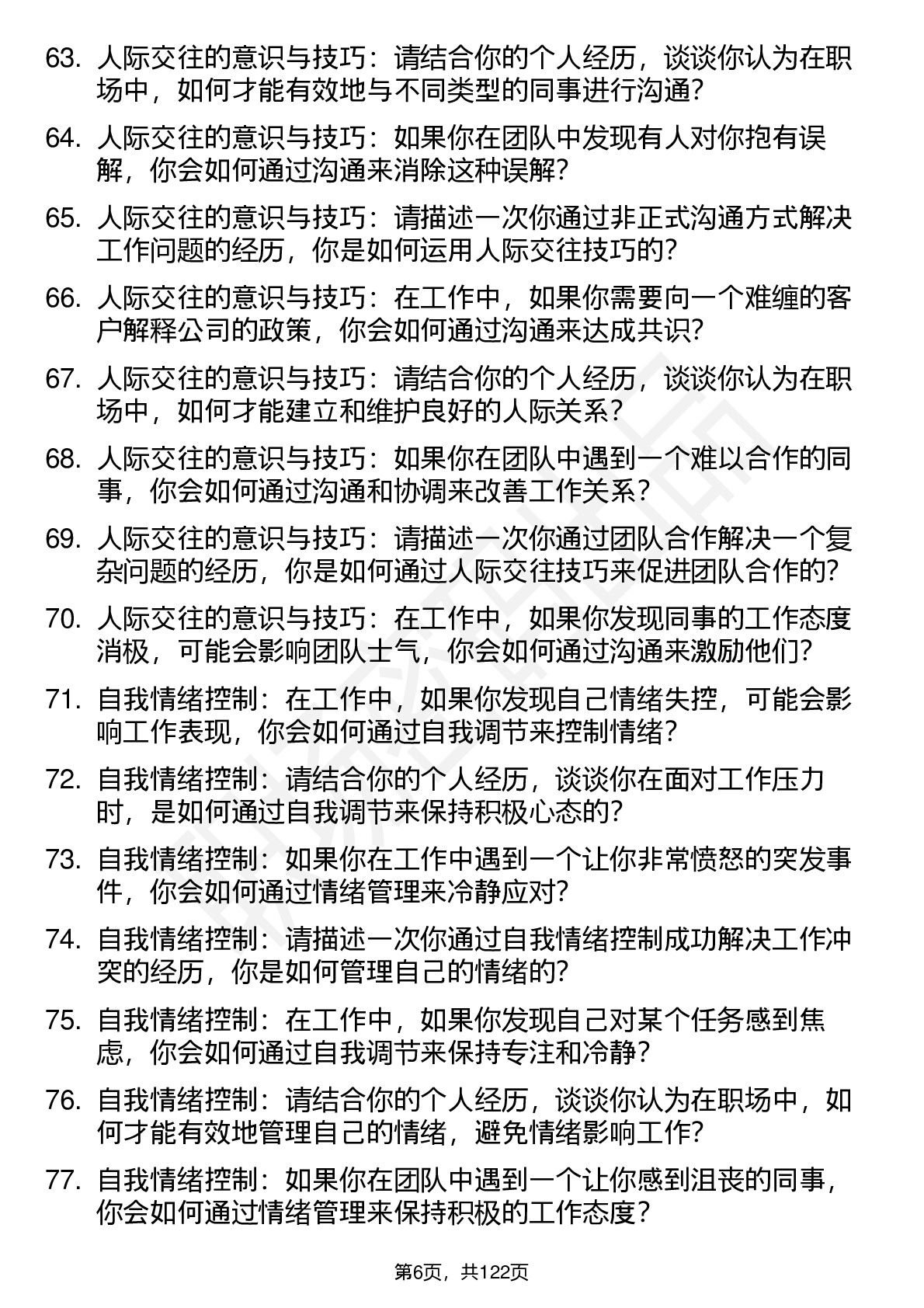 63. 人际交往的意识与技巧：请结合你的个人经历，谈谈你认为在职场中，如何才能有效地与不同类型的同事进行沟通?

64. 人际交往的意识与技巧：如果你在团队中发现有人对你抱有误解，你会如何通过沟通来消除这种误解?

65. 人际交往的意识与技巧：请描述一次你通过非正式沟通方式解决工作问题的经历，你是如何运用人际交往技巧的?

66. 人际交往的意识与技巧：在工作中，如果你需要向一个难缠的客户解释公司的政策，你会如何通过沟通来达成共识?

67. 人际交往的意识与技巧：请结合你的个人经历，谈谈你认为在职场中，如何才能建立和维护良好的人际关系?

68. 人际交往的意识与技巧：如果你在团队中遇到一个难以合作的同事，你会如何通过沟通和协调来改善工作关系?

69. 人际交往的意识与技巧：请描述一次你通过团队合作解决一个复杂问题的经历，你是如何通过人际交往技巧来促进团队合作的?

70. 人际交往的意识与技巧：在工作中，如果你发现同事的工作态度消极，可能会影响团队士气，你会如何通过沟通来激励他们?

71. 自我情绪控制：在工作中，如果你发现自己情绪失控，可能会影响工作表现，你会如何通过自我调节来控制情绪?

72. 自我情绪控制：请结合你的个人经历，谈谈你在面对工作压力时，是如何通过自我调节来保持积极心态的?

73. 自我情绪控制：如果你在工作中遇到一个让你非常愤怒的突发事件，你会如何通过情绪管理来冷静应对?

74. 自我情绪控制：请描述一次你通过自我情绪控制成功解决工作冲突的经历，你是如何管理自己的情绪的?

75. 自我情绪控制：在工作中，如果你发现自己对某个任务感到焦虑，你会如何通过自我调节来保持专注和冷静?

76. 自我情绪控制：请结合你的个人经历，谈谈你认为在职场中，如何才能有效地管理自己的情绪，避免情绪影响工作?

77. 自我情绪控制：如果你在团队中遇到一个让你感到沮丧的同事，你会如何通过情绪管理来保持积极的工作态度?

第6页，共122页